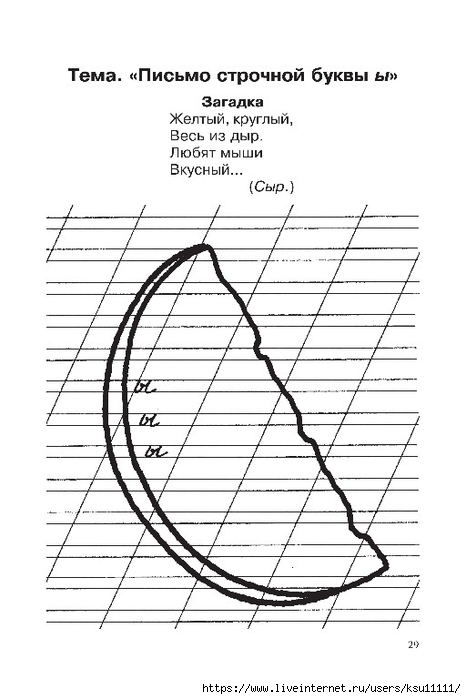 Тема. «Письмо строчной буквы ы»

Загадка
Желтый, круглый,
Весь из дыр.
Любят мыши
Вкусный...
(Сыр.)

ы
ы
ы

29

https://www.liveinternet.ru/users/ksu11111/